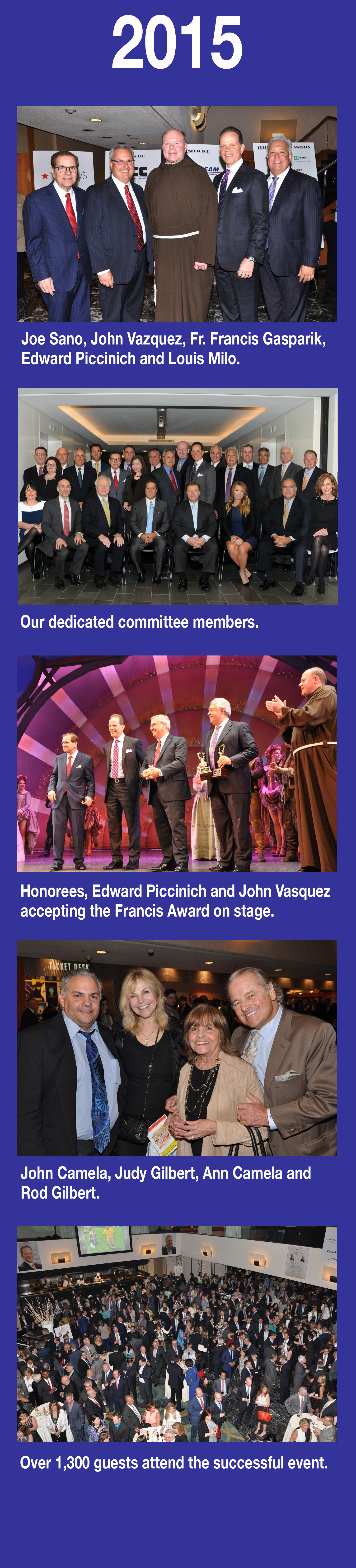 2015

Joe Sano, John Vazquez, Fr. Francis Gasparik, Edward Piccinich and Louis Milo.

Our dedicated committee members.

Honorees, Edward Piccinich and John Vasquez accepting the Francis Award on stage.

John Camela, Judy Gilbert, Ann Camela and Rod Gilbert.

Over 1,300 guests attend the successful event.